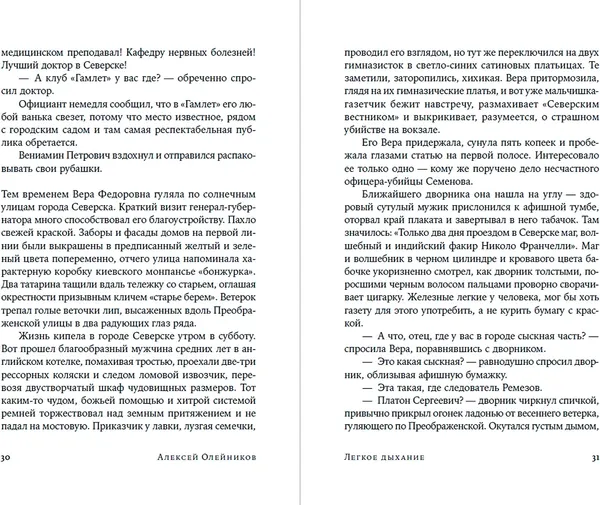 медицинском преподавал! Кафедру нервных болезней! Лучший доктор в Северске!

— А клуб «Гамлет» у вас где? — обреченно спросил доктор.

Официант немедля сообщил, что в «Гамлет» его любой ванька свезет, потому что место известное, рядом с городским садом и там самая респектабельная публика обретается.

Вениамин Петрович вздохнул и отправился распаковывать свои рубашки.

Тем временем Вера Федоровна гуляла по солнечным улицам города Северска. Краткий визит генерал-губернатора много способствовал его благоустройству. Пахло свежей краской. Заборы и фасады домов на первой линии были выкрашены в предписанный желтый и зеленый цвета попеременно, отчего улица напоминала характерную коробку киевского монпансье «бонжурка». Два татарина тащили вдаль тележку со старьем, оглашая окрестности призывным кличем «старье берем». Ветерок трепал голые веточки лип, высаженных вдоль Преображенской улицы в два радующих глаз ряда.

Жизнь кипела в городе Северске утром в субботу. Вот прошел благообразный мужчина средних лет в английском котелке, помахивая тростью, проехали две-три рессорных коляски и следом ломовой извозчик, перевозя двустворчатый шкаф чудовищных размеров. Тот каким-то чудом, божьей помощью и хитрой системой ремней торжествовал над земным притяжением и не падал на мостовую. Приказчик у лавки, лузгая семечки,

30 Алексей Олейников

проводил его взглядом, но тут же переключился на двух гимназисток в светло-синих сатиновых платьицах. Те заметили, заторопились, хихикая. Вера притормозила, глядя на их гимназические платья, и вот уже мальчишка-газетчик бежит навстречу, размахивает «Северским вестником» и выкрикивает, разумеется, о страшном убийстве на вокзале.

Его Вера придержала, сунула пять копеек и пробежала глазами статью на первой полосе. Интересовало ее только одно — кому же поручено дело несчастного офицера-убийцы Семенова.

Ближайшего дворника она нашла на углу — здоровый сутулый мужик прислонился к афишной тумбе, оторвал край плаката и завертывал в него табачок. Там значилось: «Только два дня проездом в Северске маг, волшебный и индийский факир Николо Франчелли». Маг и волшебник в черном цилиндре и кровавого цвета бабочке укоризненно смотрел, как дворник толстыми, поросшими черным волосом пальцами проворно сворачивает цигарку. Железные легкие у человека, мог бы хоть газету для этого употребить, а не курить бумагу с краской.

— А что, отец, где у вас в городе сыскная часть? — спросила Вера, поравнявшись с дворником.

— Это какая сыскная? — равнодушно спросил дворник, облизывая афишную бумажку.

— Эта такая, где следователь Ремезов.

— Платон Сергеевич? — дворник чиркнул спичкой, привычно прикрыл огонек ладонью от весеннего ветерка, гуляющего по Преображенской. Окутался густым дымом,

Легкое дыхание 31